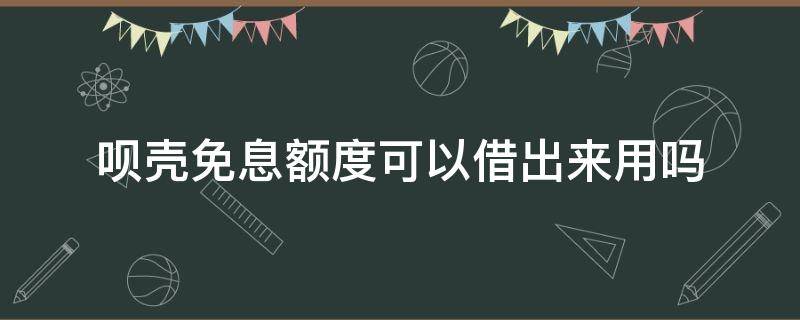 呗壳免息额度可以借出来用吗